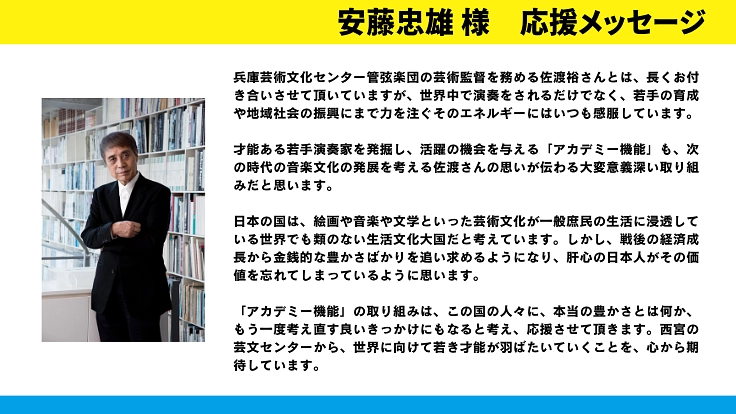 安藤忠雄 様　応援メッセージ

兵庫芸術文化センター管弦楽団の芸術監督を務める佐渡裕さんとは、長くお付き合いさせて頂いていますが、世界中で演奏をされるだけでなく、若手の育成や地域社会の振興にまで力を注ぐそのエネルギーにはいつも感服しています。

才能ある若手演奏家を発掘し、活躍の機会を与える「アカデミー機能」も、次の時代の音楽文化の発展を考える佐渡さんの思いが伝わる大変意義深い取り組みだと思います。

日本の国は、絵画や音楽や文学といった芸術文化が一般庶民の生活に浸透している世界でも類のない生活文化大国だと考えています。しかし、戦後の経済成長から金銭的な豊かさばかりを追い求めるようになり、肝心の日本人がその価値を忘れてしまっているように思います。

「アカデミー機能」の取り組みは、この国の人々に、本当の豊かさとは何か、もう一度考え直す良いきっかけにもなると考え、応援させて頂きます。西宮の芸文センターから、世界に向けて若き才能が羽ばたいていくことを、心から期待しています。